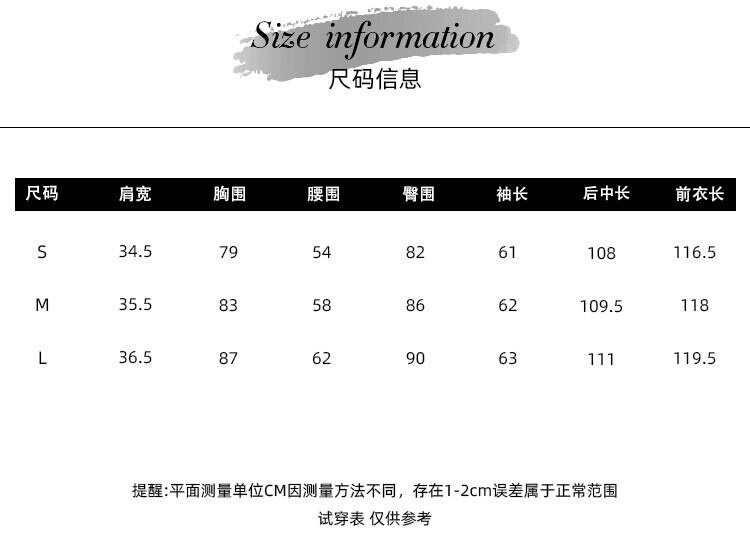 Size information
尺码信息

| 尺码 | 肩宽 | 胸围 | 腰围 | 臀围 | 袖长 | 后中长 | 前衣长 |
|---|---|---|---|---|---|---|---|
| S | 34.5 | 79 | 54 | 82 | 61 | 108 | 116.5 |
| M | 35.5 | 83 | 58 | 86 | 62 | 109.5 | 118 |
| L | 36.5 | 87 | 62 | 90 | 63 | 111 | 119.5 |

提醒:平面测量单位CM因测量方法不同，存在1-2cm误差属于正常范围

试穿表 仅供参考